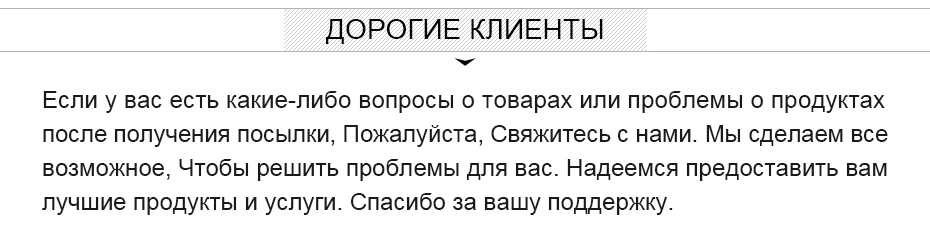 ДОРОГИЕ КЛИЕНТЫ

Если у вас есть какие-либо вопросы о товарах или проблемы о продуктах после получения посылки, Пожалуйста, Свяжитесь с нами. Мы сделаем все возможное, Чтобы решить проблемы для вас. Надеемся предоставить вам лучшие продукты и услуги. Спасибо за вашу поддержку.